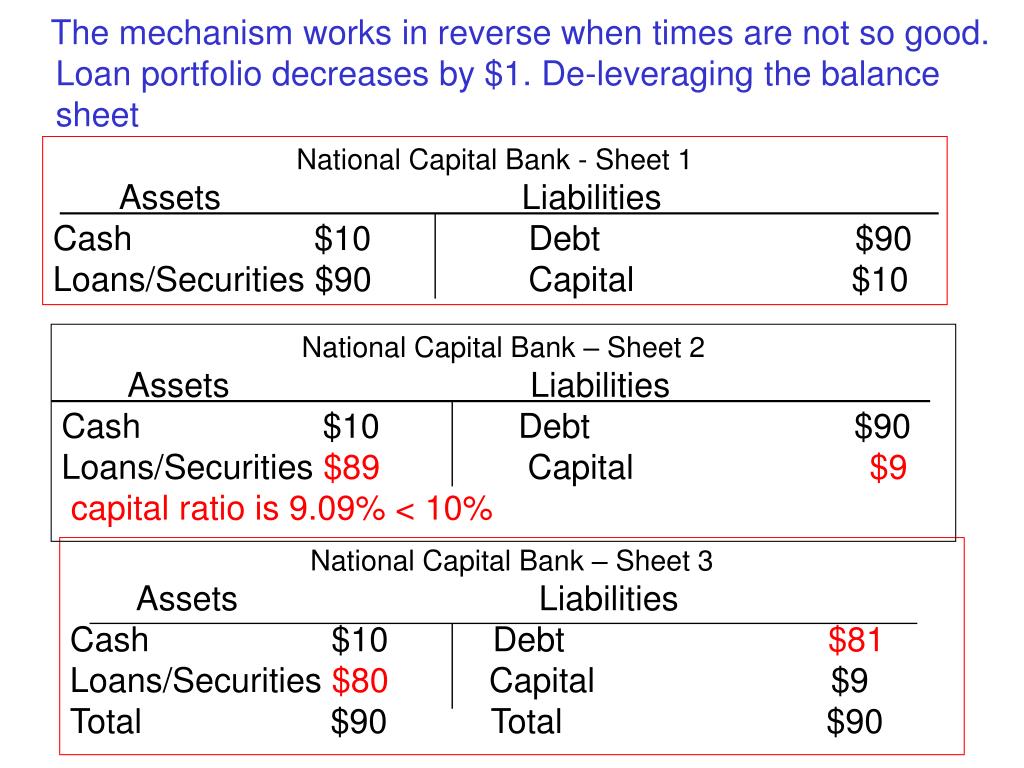 The mechanism works in reverse when times are not so good. Loan portfolio decreases by \$1. De-leveraging the balance sheet

National Capital Bank - Sheet 1

| Assets | | Liabilities | |
|---|---|---|---|
| Cash | \$10 | Debt | \$90 |
| Loans/Securities | \$90 | Capital | \$10 |

National Capital Bank – Sheet 2

| Assets | | Liabilities | |
|---|---|---|---|
| Cash | \$10 | Debt | \$90 |
| Loans/Securities | \$89 | Capital | \$9 |

capital ratio is 9.09% < 10%

National Capital Bank – Sheet 3

| Assets | | Liabilities | |
|---|---|---|---|
| Cash | \$10 | Debt | \$81 |
| Loans/Securities | \$80 | Capital | \$9 |
| Total | \$90 | Total | \$90 |